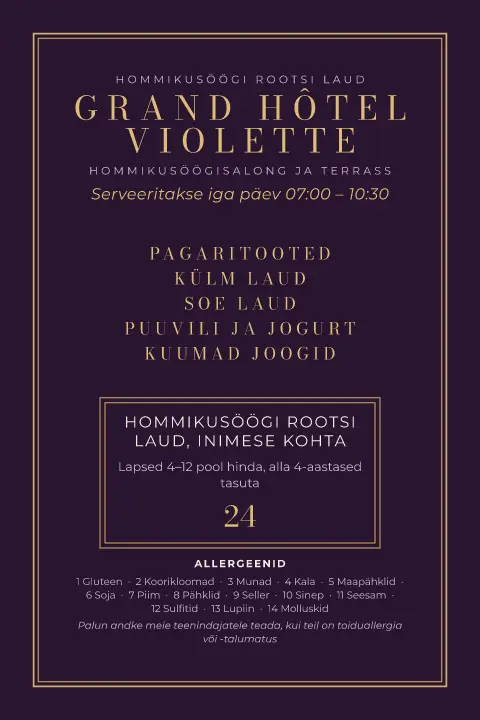 HOMMIKUSÖÖGI ROOTSI LAUD

GRAND HÔTEL VIOLETTE

HOMMIKUSÖÖGISALONG JA TERRASS

Serveeritakse iga päev 07:00 – 10:30

PAGARITOOTED
KÜLM LAUD
SOE LAUD
PUUVILI JA JOGURT
KUUMAD JOOGID

HOMMIKUSÖÖGI ROOTSI LAUD, INIMESE KOHTA

Lapsed 4–12 pool hinda, alla 4-aastased tasuta

24

ALLERGEENID

1 Gluteen · 2 Koorikloomad · 3 Munad · 4 Kala · 5 Maapähklid · 6 Soja · 7 Piim · 8 Pähklid · 9 Seller · 10 Sinep · 11 Seesam · 12 Sulfitid · 13 Lupiin · 14 Molluskid

Palun andke meie teenindajatele teada, kui teil on toiduallergia või -talumatus